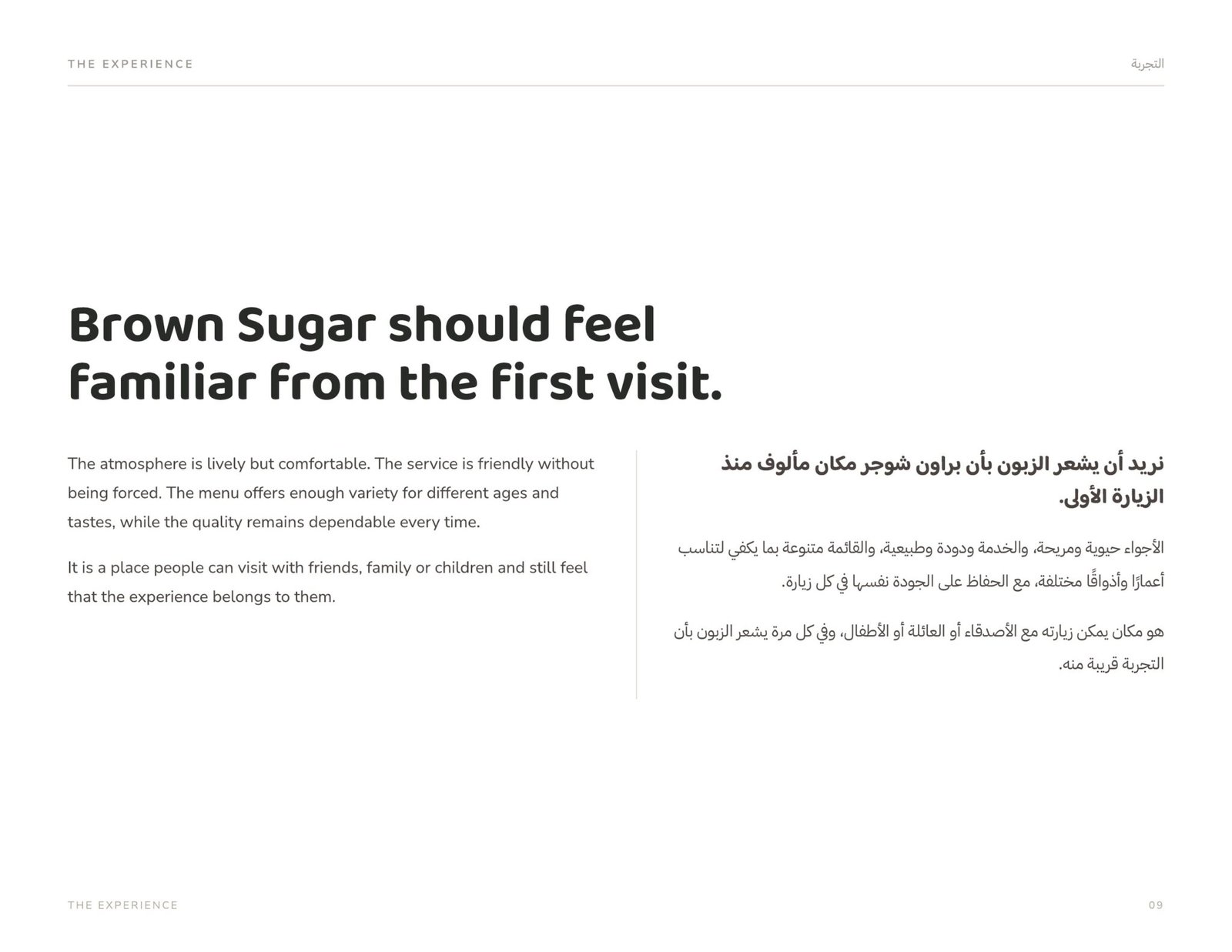 THE EXPERIENCE

التجربة

Brown Sugar should feel familiar from the first visit.

The atmosphere is lively but comfortable. The service is friendly without being forced. The menu offers enough variety for different ages and tastes, while the quality remains dependable every time.

It is a place people can visit with friends, family or children and still feel that the experience belongs to them.

نريد أن يشعر الزبون بأن براون شوجر مكان مألوف منذ الزيارة الأولى.

الأجواء حيوية ومريحة، والخدمة ودودة وطبيعية، والقائمة متنوعة بما يكفي لتناسب أعمارًا وأذواقًا مختلفة، مع الحفاظ على الجودة نفسها في كل زيارة.

هو مكان يمكن زيارته مع الأصدقاء أو العائلة أو الأطفال، وفي كل مرة يشعر الزبون بأن التجربة قريبة منه.

THE EXPERIENCE

09